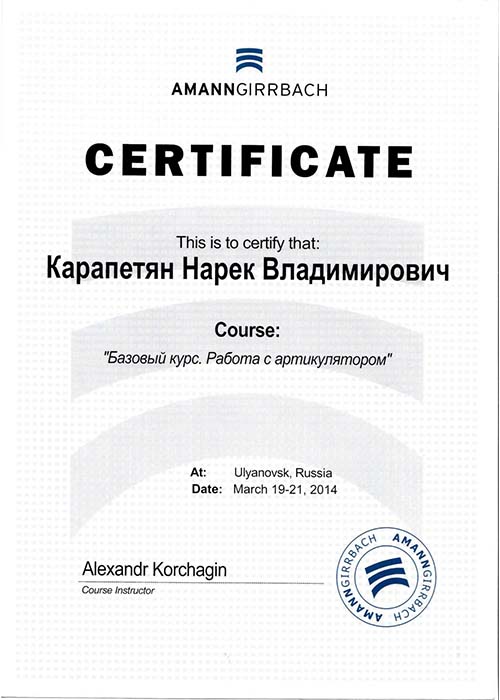 AMANNGIRRBACH

CERTIFICATE

This is to certify that:

Карапетян Нарек Владимирович

Course:

"Базовый курс. Работа с артикулятором"

At: Ulyanovsk, Russia
Date: March 19-21, 2014

Alexandr Korchagin
Course Instructor

AMANNGIRRBACH AMANNGIRRBACH